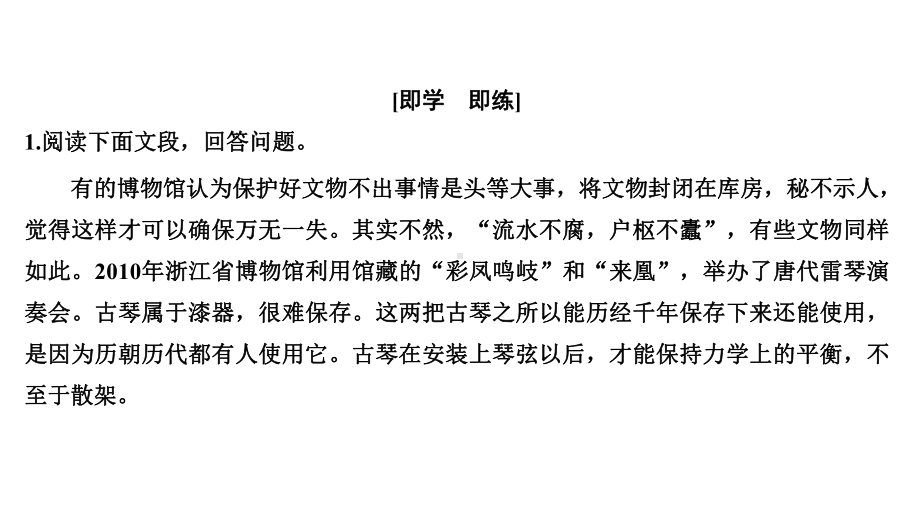 [即学　即练]

1.阅读下面文段，回答问题。

有的博物馆认为保护好文物不出事情是头等大事，将文物封闭在库房，秘不示人，觉得这样才可以确保万无一失。其实不然，“流水不腐，户枢不蠹”，有些文物同样如此。2010年浙江省博物馆利用馆藏的“彩凤鸣岐”和“来凰”，举办了唐代雷琴演奏会。古琴属于漆器，很难保存。这两把古琴之所以能历经千年保存下来还能使用，是因为历朝历代都有人使用它。古琴在安装上琴弦以后，才能保持力学上的平衡，不至于散架。